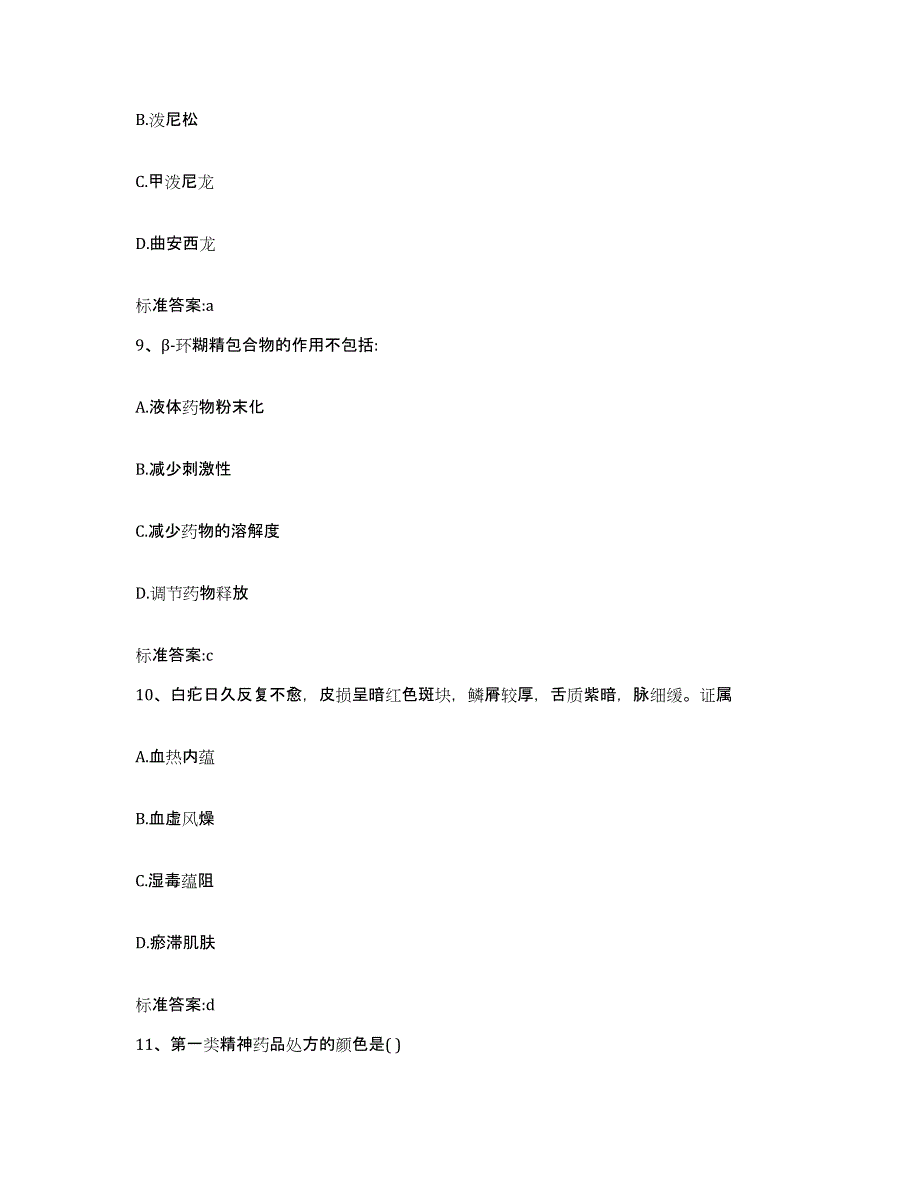 B.泼尼松

C.甲泼尼龙

D.曲安西龙

标准答案:a

9、β-环糊精包合物的作用不包括:

A.液体药物粉末化

B.减少刺激性

C.减少药物的溶解度

D.调节药物释放

标准答案:c

10、白疕日久反复不愈，皮损呈暗红色斑块，鳞屑较厚，舌质紫暗，脉细缓。证属

A.血热内蕴

B.血虚风燥

C.湿毒蕴阻

D.瘀滞肌肤

标准答案:d

11、第一类精神药品处方的颜色是( )